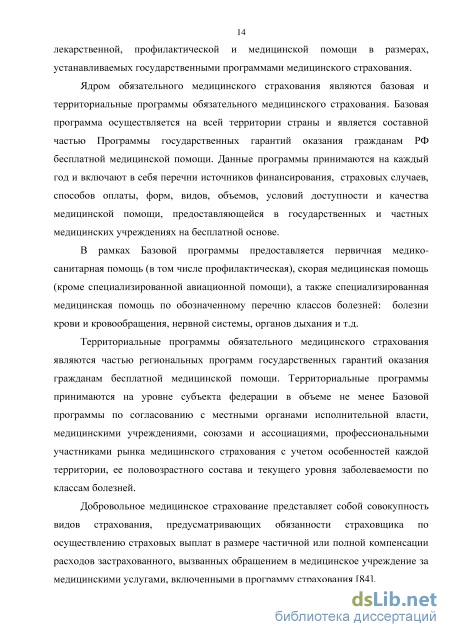 14

лекарственной, профилактической и медицинской помощи в размерах, устанавливаемых государственными программами медицинского страхования.

Ядром обязательного медицинского страхования являются базовая и территориальные программы обязательного медицинского страхования. Базовая программа осуществляется на всей территории страны и является составной частью Программы государственных гарантий оказания гражданам РФ бесплатной медицинской помощи. Данные программы принимаются на каждый год и включают в себя перечни источников финансирования, страховых случаев, способов оплаты, форм, видов, объемов, условий доступности и качества медицинской помощи, предоставляющейся в государственных и частных медицинских учреждениях на бесплатной основе.

В рамках Базовой программы предоставляется первичная медико-санитарная помощь (в том числе профилактическая), скорая медицинская помощь (кроме специализированной авиационной помощи), а также специализированная медицинская помощь по обозначенному перечню классов болезней: болезни крови и кровообращения, нервной системы, органов дыхания и т.д.

Территориальные программы обязательного медицинского страхования являются частью региональных программ государственных гарантий оказания гражданам бесплатной медицинской помощи. Территориальные программы принимаются на уровне субъекта федерации в объеме не менее Базовой программы по согласованию с местными органами исполнительной власти, медицинскими учреждениями, союзами и ассоциациями, профессиональными участниками рынка медицинского страхования с учетом особенностей каждой территории, ее половозрастного состава и текущего уровня заболеваемости по классам болезней.

Добровольное медицинское страхование представляет собой совокупность видов страхования, предусматривающих обязанности страховщика по осуществлению страховых выплат в размере частичной или полной компенсации расходов застрахованного, вызванных обращением в медицинское учреждение за медицинскими услугами, включенными в программу страхования [84].

dsLib.net
библиотека диссертаций